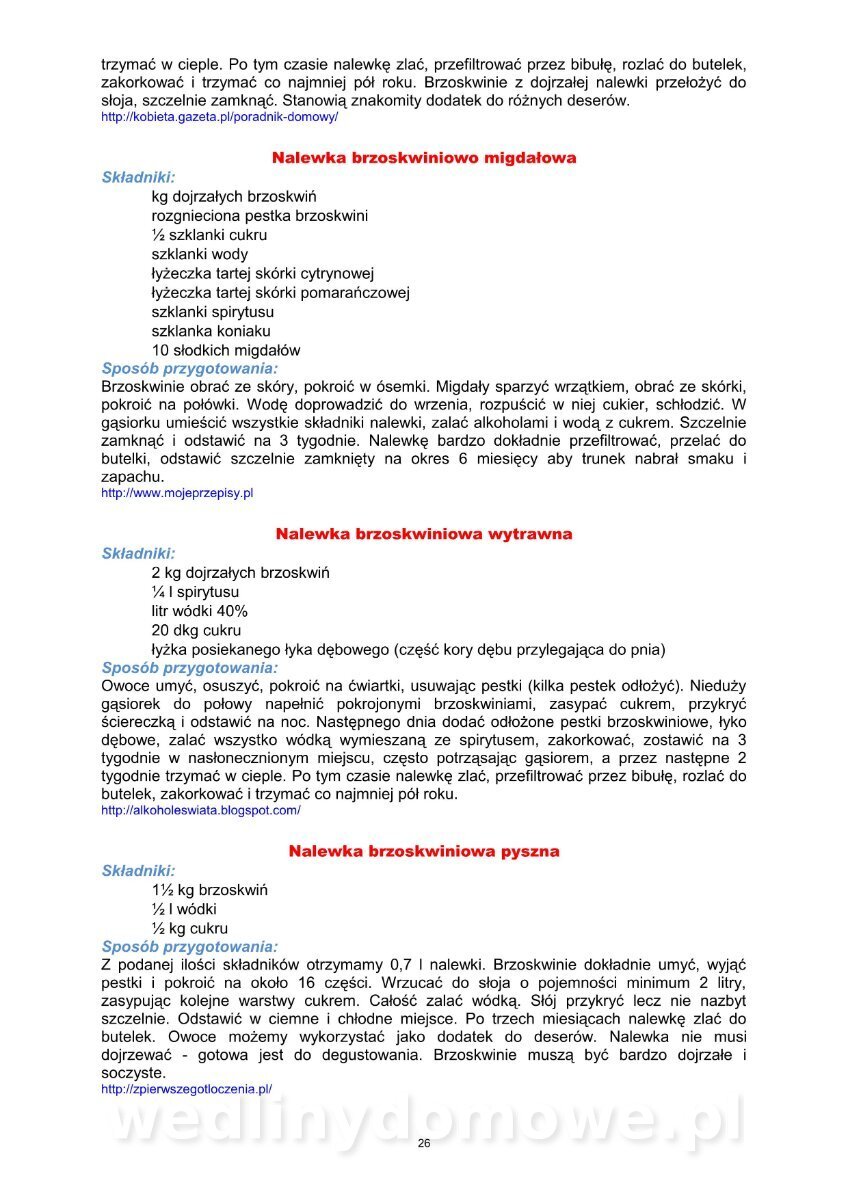 trzymać w cieple. Po tym czasie nalewkę zlać, przefiltrować przez bibułę, rozlać do butelek, zakorkować i trzymać co najmniej pół roku. Brzoskwinie z dojrzałej nalewki przełożyć do słoja, szczelnie zamknąć. Stanowią znakomity dodatek do różnych deserów.
http://kobieta.gazeta.pl/poradnik-domowy/

Nalewka brzoskwiniowo migdałowa

Składniki:
kg dojrzałych brzoskwiń
rozgnieciona pestka brzoskwini
½ szklanki cukru
szklanki wody
łyżeczka tartej skórki cytrynowej
łyżeczka tartej skórki pomarańczowej
szklanki spirytusu
szklanka koniaku
10 słodkich migdałów
Sposób przygotowania:
Brzoskwinie obrać ze skóry, pokroić w ósemki. Migdały sparzyć wrzątkiem, obrać ze skórki, pokroić na połówki. Wodę doprowadzić do wrzenia, rozpuścić w niej cukier, schłodzić. W gąsiorku umieścić wszystkie składniki nalewki, zalać alkoholami i wodą z cukrem. Szczelnie zamknąć i odstawić na 3 tygodnie. Nalewkę bardzo dokładnie przefiltrować, przelać do butelki, odstawić szczelnie zamknięty na okres 6 miesięcy aby trunek nabrał smaku i zapachu.
http://www.mojeprzepisy.pl

Nalewka brzoskwiniowa wytrawna

Składniki:
2 kg dojrzałych brzoskwiń
¼ l spirytusu
litr wódki 40%
20 dkg cukru
łyżka posiekanego łyka dębowego (część kory dębu przylegająca do pnia)
Sposób przygotowania:
Owoce umyć, osuszyć, pokroić na ćwiartki, usuwając pestki (kilka pestek odłożyć). Nieduży gąsiorek do połowy napełnić pokrojonymi brzoskwiniami, zasypać cukrem, przykryć ściereczką i odstawić na noc. Następnego dnia dodać odłożone pestki brzoskwiniowe, łyko dębowe, zalać wszystko wódką wymieszaną ze spirytusem, zakorkować, zostawić na 3 tygodnie w nasłonecznionym miejscu, często potrząsając gąsiorem, a przez następne 2 tygodnie trzymać w cieple. Po tym czasie nalewkę zlać, przefiltrować przez bibułę, rozlać do butelek, zakorkować i trzymać co najmniej pół roku.
http://alkoholeswiata.blogspot.com/

Nalewka brzoskwiniowa pyszna

Składniki:
1½ kg brzoskwiń
½ l wódki
½ kg cukru
Sposób przygotowania:
Z podanej ilości składników otrzymamy 0,7 l nalewki. Brzoskwinie dokładnie umyć, wyjąć pestki i pokroić na około 16 części. Wrzucać do słoja o pojemności minimum 2 litry, zasypując kolejne warstwy cukrem. Całość zalać wódką. Słój przykryć lecz nie nazbyt szczelnie. Odstawić w ciemne i chłodne miejsce. Po trzech miesiącach nalewkę zlać do butelek. Owoce możemy wykorzystać jako dodatek do deserów. Nalewka nie musi dojrzewać - gotowa jest do degustowania. Brzoskwinie muszą być bardzo dojrzałe i soczyste.
http://zpierwszegotloczenia.pl/

wedlinydomowe.pl

26